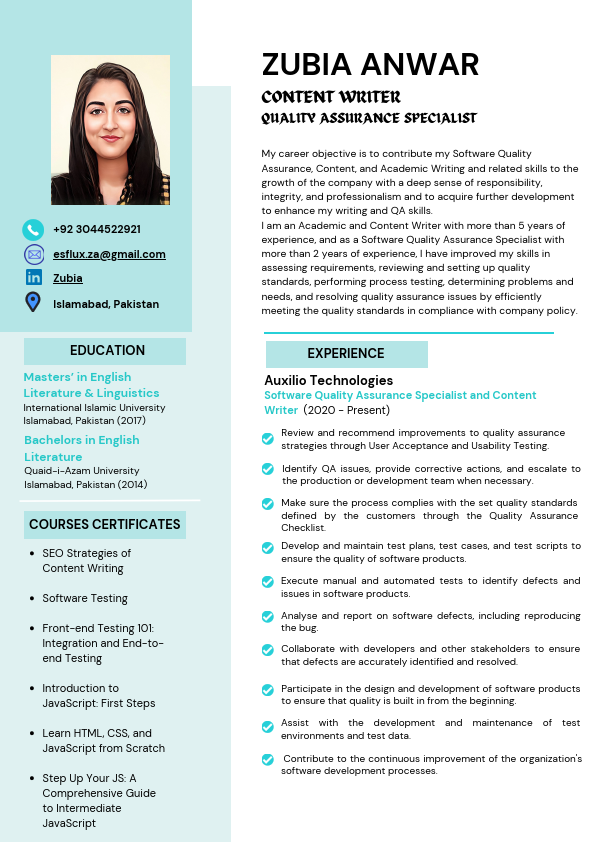 +92 3044522921

esflux.za@gmail.com

Zubia

Islamabad, Pakistan

EDUCATION

Masters' in English Literature & Linguistics
International Islamic University Islamabad, Pakistan (2017)

Bachelors in English Literature
Quaid-i-Azam University Islamabad, Pakistan (2014)

COURSES CERTIFICATES

- SEO Strategies of Content Writing
- Software Testing
- Front-end Testing 101: Integration and End-to-end Testing
- Introduction to JavaScript: First Steps
- Learn HTML, CSS, and JavaScript from Scratch
- Step Up Your JS: A Comprehensive Guide to Intermediate JavaScript

ZUBIA ANWAR

CONTENT WRITER
QUALITY ASSURANCE SPECIALIST

My career objective is to contribute my Software Quality Assurance, Content, and Academic Writing and related skills to the growth of the company with a deep sense of responsibility, integrity, and professionalism and to acquire further development to enhance my writing and QA skills.
I am an Academic and Content Writer with more than 5 years of experience, and as a Software Quality Assurance Specialist with more than 2 years of experience, I have improved my skills in assessing requirements, reviewing and setting up quality standards, performing process testing, determining problems and needs, and resolving quality assurance issues by efficiently meeting the quality standards in compliance with company policy.

EXPERIENCE

Auxilio Technologies
Software Quality Assurance Specialist and Content Writer (2020 - Present)

Review and recommend improvements to quality assurance strategies through User Acceptance and Usability Testing.

Identify QA issues, provide corrective actions, and escalate to the production or development team when necessary.

Make sure the process complies with the set quality standards defined by the customers through the Quality Assurance Checklist.

Develop and maintain test plans, test cases, and test scripts to ensure the quality of software products.

Execute manual and automated tests to identify defects and issues in software products.

Analyse and report on software defects, including reproducing the bug.

Collaborate with developers and other stakeholders to ensure that defects are accurately identified and resolved.

Participate in the design and development of software products to ensure that quality is built in from the beginning.

Assist with the development and maintenance of test environments and test data.

Contribute to the continuous improvement of the organization's software development processes.